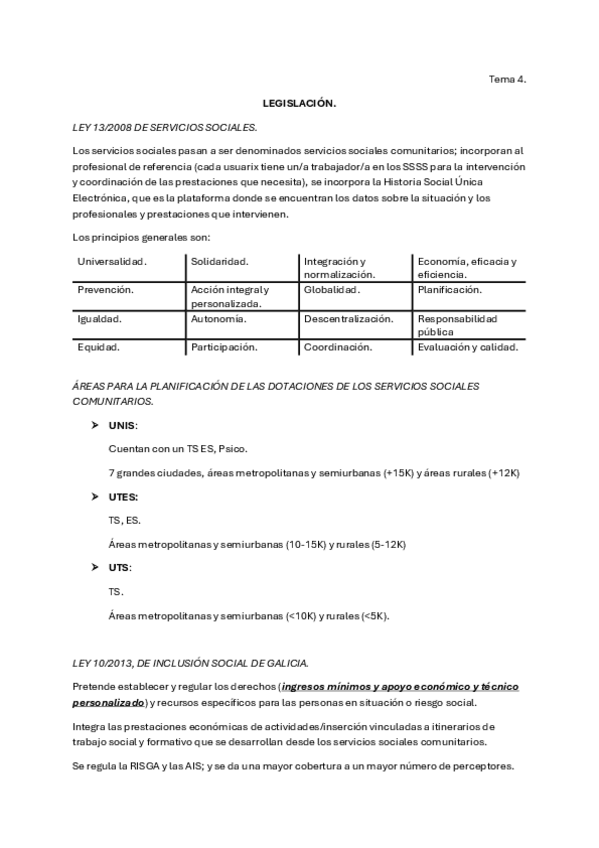 Tema 4.

LEGISLACIÓN.

LEY 13/2008 DE SERVICIOS SOCIALES.

Los servicios sociales pasan a ser denominados servicios sociales comunitarios; incorporan al profesional de referencia (cada usuarix tiene un/a trabajador/a en los SSSS para la intervención y coordinación de las prestaciones que necesita), se incorpora la Historia Social Única Electrónica, que es la plataforma donde se encuentran los datos sobre la situación y los profesionales y prestaciones que intervienen.

Los principios generales son:

| Universalidad. | Solidaridad. | Integración y normalización. | Economía, eficacia y eficiencia. |
|---|---|---|---|
| Prevención. | Acción integral y personalizada. | Globalidad. | Planificación. |
| Igualdad. | Autonomía. | Descentralización. | Responsabilidad pública |
| Equidad. | Participación. | Coordinación. | Evaluación y calidad. |

ÁREAS PARA LA PLANIFICACIÓN DE LAS DOTACIONES DE LOS SERVICIOS SOCIALES COMUNITARIOS.

➤ UNIS:

Cuentan con un TS ES, Psico.

7 grandes ciudades, áreas metropolitanas y semiurbanas (+15K) y áreas rurales (+12K)

➤ UTES:

TS, ES.

Áreas metropolitanas y semiurbanas (10-15K) y rurales (5-12K)

➤ UTS:

TS.

Áreas metropolitanas y semiurbanas (<10K) y rurales (<5K).

LEY 10/2013, DE INCLUSIÓN SOCIAL DE GALICIA.

Pretende establecer y regular los derechos (ingresos mínimos y apoyo económico y técnico personalizado) y recursos específicos para las personas en situación o riesgo social.

Integra las prestaciones económicas de actividades/inserción vinculadas a itinerarios de trabajo social y formativo que se desarrollan desde los servicios sociales comunitarios.

Se regula la RISGA y las AIS; y se da una mayor cobertura a un mayor número de perceptores.